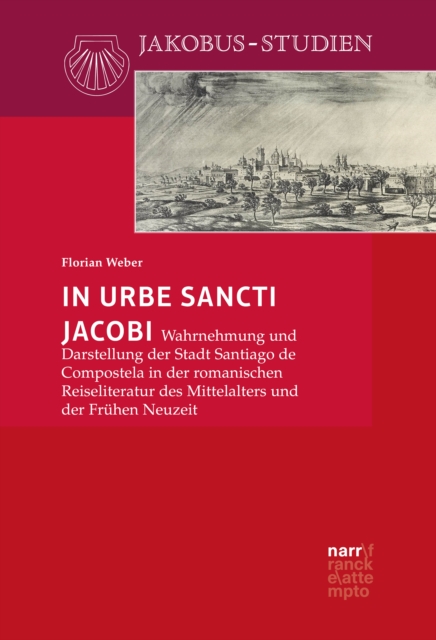 JAKOBUS-STUDIEN

Florian Weber

IN URBE SANCTI JACOBI Wahrnehmung und Darstellung der Stadt Santiago de Compostela in der romanischen Reiseliteratur des Mittelalters und der Frühen Neuzeit

narr\f
ranck
e\atte
mpto